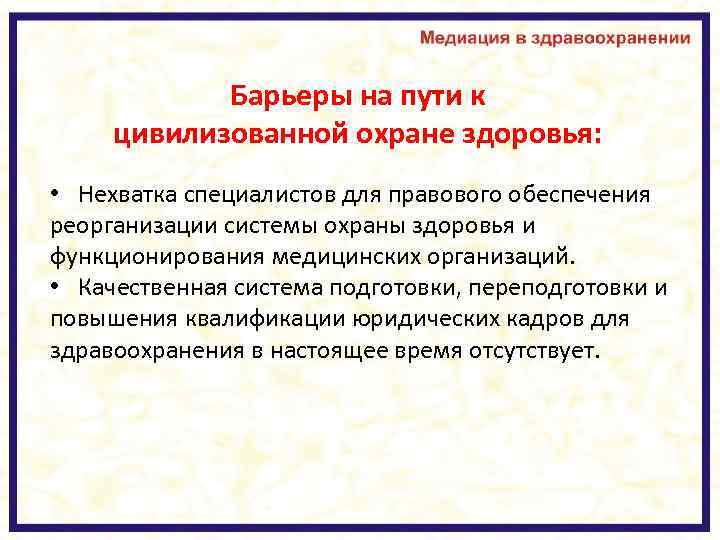 Медиация в здравоохранении

Барьеры на пути к цивилизованной охране здоровья:

• Нехватка специалистов для правового обеспечения реорганизации системы охраны здоровья и функционирования медицинских организаций.
• Качественная система подготовки, переподготовки и повышения квалификации юридических кадров для здравоохранения в настоящее время отсутствует.